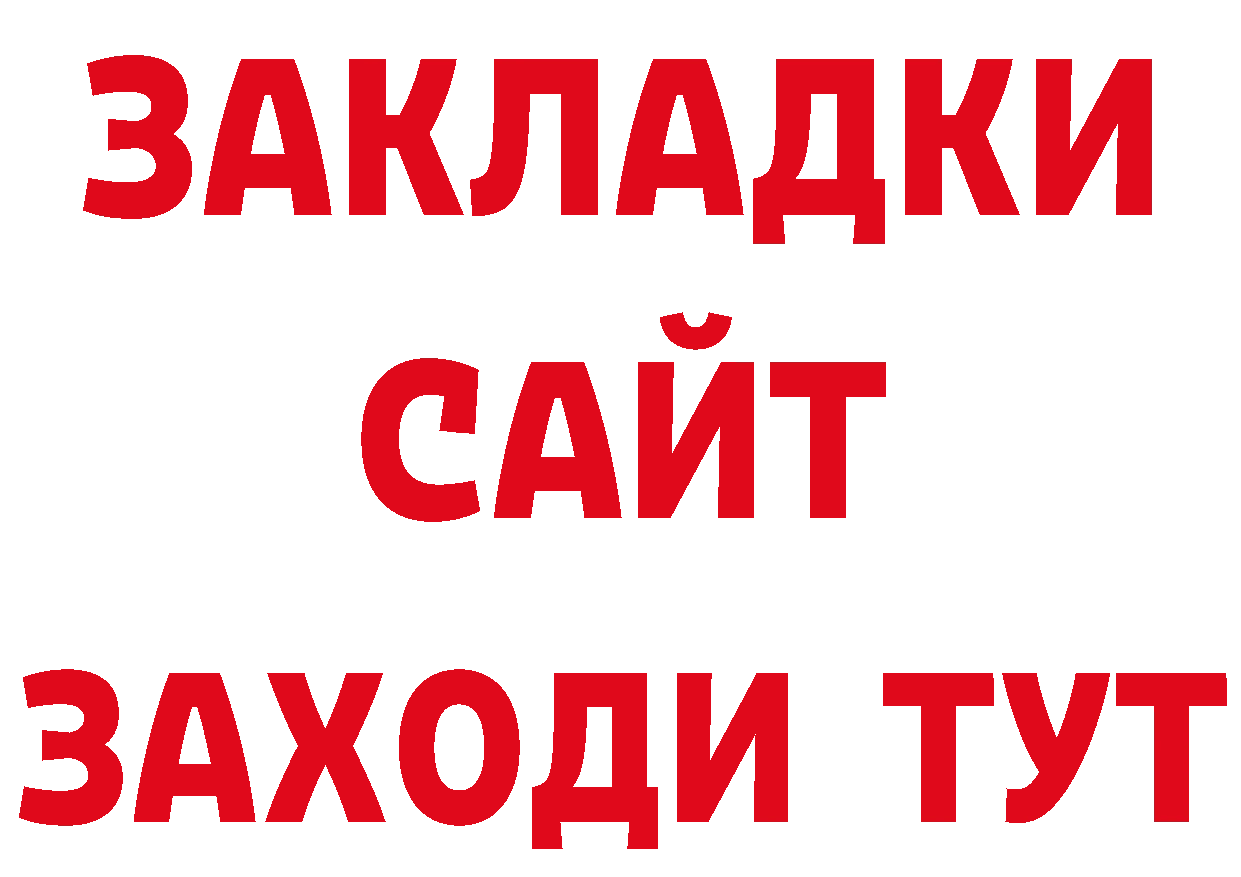 ЗАКЛАДКИ
САЙТ
ЗАХОДИ ТУТ